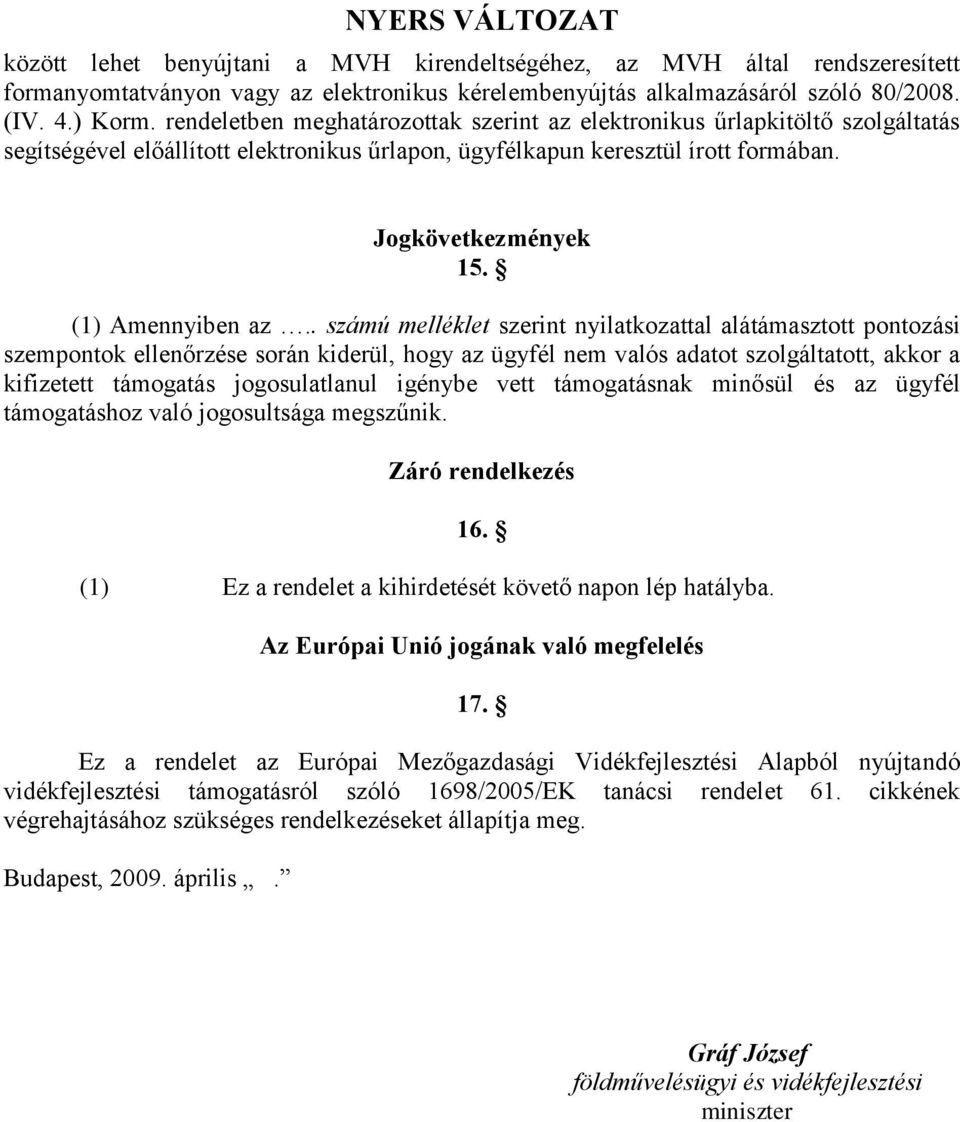 NYERS VÁLTOZAT

között lehet benyújtani a MVH kirendeltségéhez, az MVH által rendszeresített formanyomtatványon vagy az elektronikus kérelembenyújtás alkalmazásáról szóló 80/2008. (IV. 4.) Korm. rendeletben meghatározottak szerint az elektronikus űrlapkitöltő szolgáltatás segítségével előállított elektronikus űrlapon, ügyfélkapun keresztül írott formában.

Jogkövetkezmények

15. §

(1) Amennyiben az ….. számú melléklet szerint nyilatkozattal alátámasztott pontozási szempontok ellenőrzése során kiderül, hogy az ügyfél nem valós adatot szolgáltatott, akkor a kifizetett támogatás jogosulatlanul igénybe vett támogatásnak minősül és az ügyfél támogatáshoz való jogosultsága megszűnik.

Záró rendelkezés

16. §

(1) Ez a rendelet a kihirdetését követő napon lép hatályba.

Az Európai Unió jogának való megfelelés

17. §

Ez a rendelet az Európai Mezőgazdasági Vidékfejlesztési Alapból nyújtandó vidékfejlesztési támogatásról szóló 1698/2005/EK tanácsi rendelet 61. cikkének végrehajtásához szükséges rendelkezéseket állapítja meg.

Budapest, 2009. április „ .”

Gráf József
földművelésügyi és vidékfejlesztési miniszter